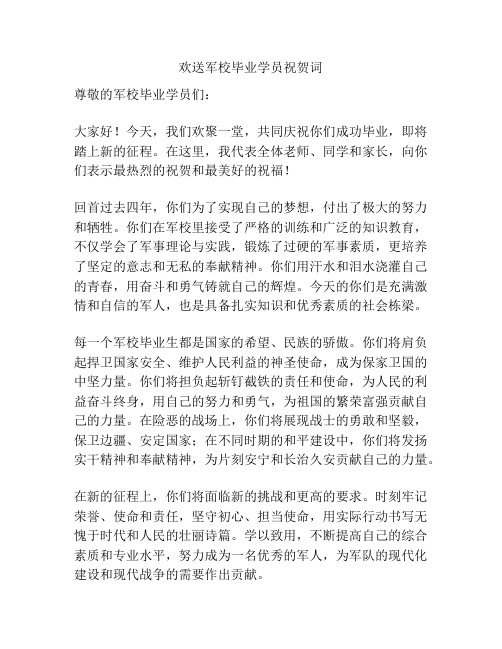 欢送军校毕业学员祝贺词

尊敬的军校毕业学员们：

大家好！今天，我们欢聚一堂，共同庆祝你们成功毕业，即将踏上新的征程。在这里，我代表全体老师、同学和家长，向你们表示最热烈的祝贺和最美好的祝福！

回首过去四年，你们为了实现自己的梦想，付出了极大的努力和牺牲。你们在军校里接受了严格的训练和广泛的知识教育，不仅学会了军事理论与实践，锻炼了过硬的军事素质，更培养了坚定的意志和无私的奉献精神。你们用汗水和泪水浇灌自己的青春，用奋斗和勇气铸就自己的辉煌。今天的你们是充满激情和自信的军人，也是具备扎实知识和优秀素质的社会栋梁。

每一个军校毕业生都是国家的希望、民族的骄傲。你们将肩负起捍卫国家安全、维护人民利益的神圣使命，成为保家卫国的中坚力量。你们将担负起斩钉截铁的责任和使命，为人民的利益奋斗终身，用自己的努力和勇气，为祖国的繁荣富强贡献自己的力量。在险恶的战场上，你们将展现战士的勇敢和坚毅，保卫边疆、安定国家；在不同时期的和平建设中，你们将发扬实干精神和奉献精神，为片刻安宁和长治久安贡献自己的力量。

在新的征程上，你们将面临新的挑战和更高的要求。时刻牢记荣誉、使命和责任，坚守初心、担当使命，用实际行动书写无愧于时代和人民的壮丽诗篇。学以致用，不断提高自己的综合素质和专业水平，努力成为一名优秀的军人，为军队的现代化建设和现代战争的需要作出贡献。